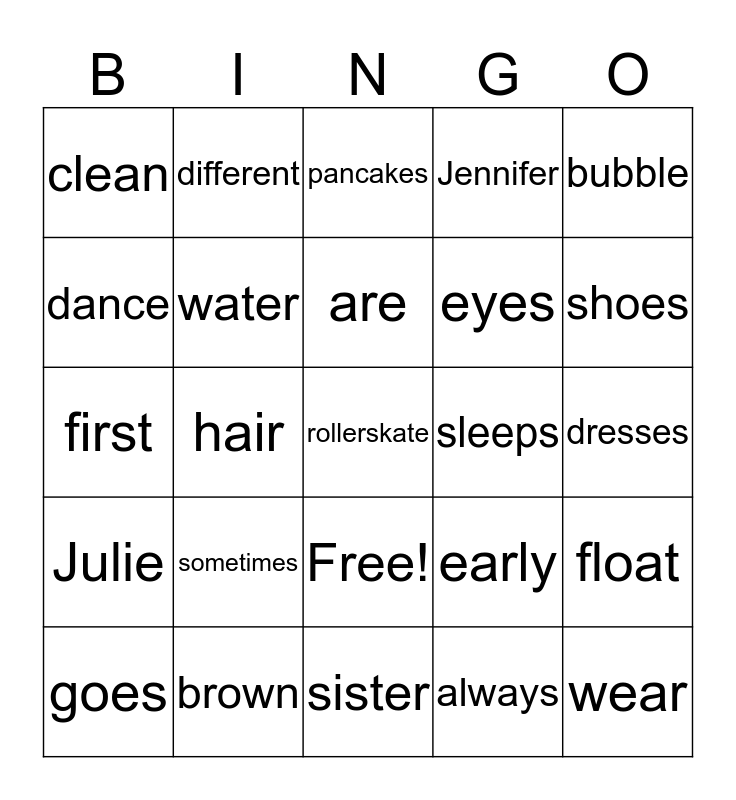 | B | I | N | G | O |
|---|---|---|---|---|
| clean | different | pancakes | Jennifer | bubble |
| dance | water | are | eyes | shoes |
| first | hair | rollerskate | sleeps | dresses |
| Julie | sometimes | Free! | early | float |
| goes | brown | sister | always | wear |